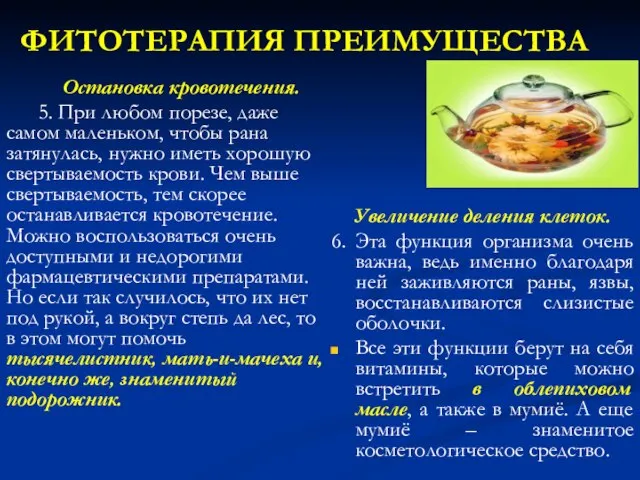 ФИТОТЕРАПИЯ ПРЕИМУЩЕСТВА

Остановка кровотечения.

5. При любом порезе, даже самом маленьком, чтобы рана затянулась, нужно иметь хорошую свертываемость крови. Чем выше свертываемость, тем скорее останавливается кровотечение. Можно воспользоваться очень доступными и недорогими фармацевтическими препаратами. Но если так случилось, что их нет под рукой, а вокруг степь да лес, то в этом могут помочь тысячелистник, мать-и-мачеха и, конечно же, знаменитый подорожник.

Увеличение деления клеток.

6. Эта функция организма очень важна, ведь именно благодаря ней заживляются раны, язвы, восстанавливаются слизистые оболочки.

Все эти функции берут на себя витамины, которые можно встретить в облепиховом масле, а также в мумиё. А еще мумиё – знаменитое косметологическое средство.